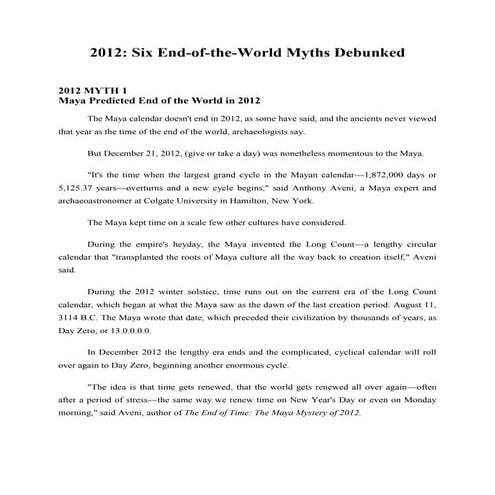 2012: Six End-of-the-World Myths Debunked

2012 MYTH 1
Maya Predicted End of the World in 2012

The Maya calendar doesn't end in 2012, as some have said, and the ancients never viewed that year as the time of the end of the world, archaeologists say.

But December 21, 2012, (give or take a day) was nonetheless momentous to the Maya.

"It's the time when the largest grand cycle in the Mayan calendar—1,872,000 days or 5,125.37 years—overturns and a new cycle begins," said Anthony Aveni, a Maya expert and archaeoastronomer at Colgate University in Hamilton, New York.

The Maya kept time on a scale few other cultures have considered.

During the empire's heyday, the Maya invented the Long Count—a lengthy circular calendar that "transplanted the roots of Maya culture all the way back to creation itself," Aveni said.

During the 2012 winter solstice, time runs out on the current era of the Long Count calendar, which began at what the Maya saw as the dawn of the last creation period: August 11, 3114 B.C. The Maya wrote that date, which preceded their civilization by thousands of years, as Day Zero, or 13.0.0.0.0.

In December 2012 the lengthy era ends and the complicated, cyclical calendar will roll over again to Day Zero, beginning another enormous cycle.

"The idea is that time gets renewed, that the world gets renewed all over again—often after a period of stress—the same way we renew time on New Year's Day or even on Monday morning," said Aveni, author of The End of Time: The Maya Mystery of 2012.